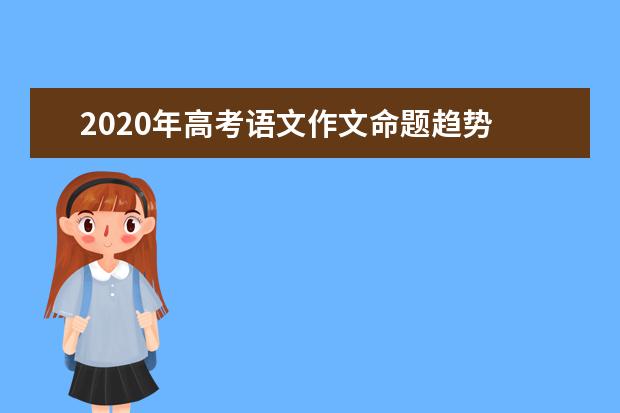 2020年高考语文作文命题趋势